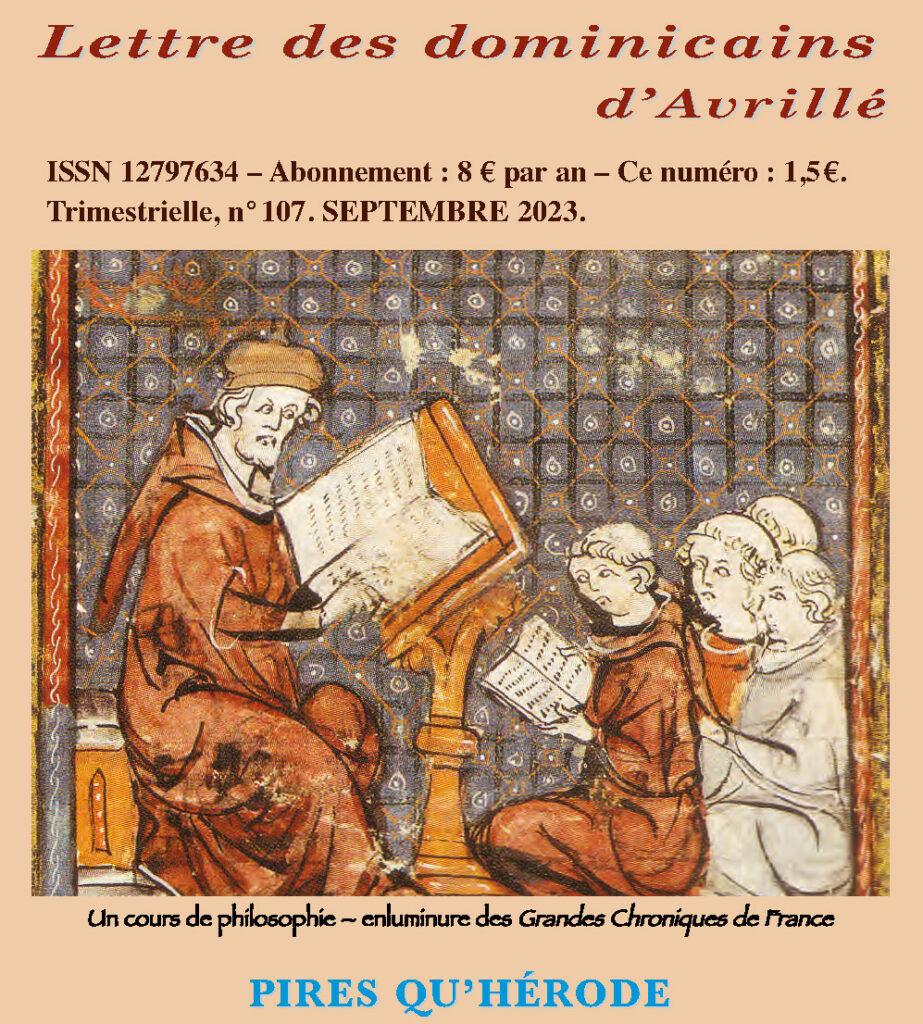 Lettre des dominicains d'Avrillé

ISSN 12797634 – Abonnement : 8 € par an – Ce numéro : 1,5€.
Trimestrielle, n° 107. SEPTEMBRE 2023.

Un cours de philosophie – enluminure des Grandes Chroniques de France

PIRES QU'HÉRODE